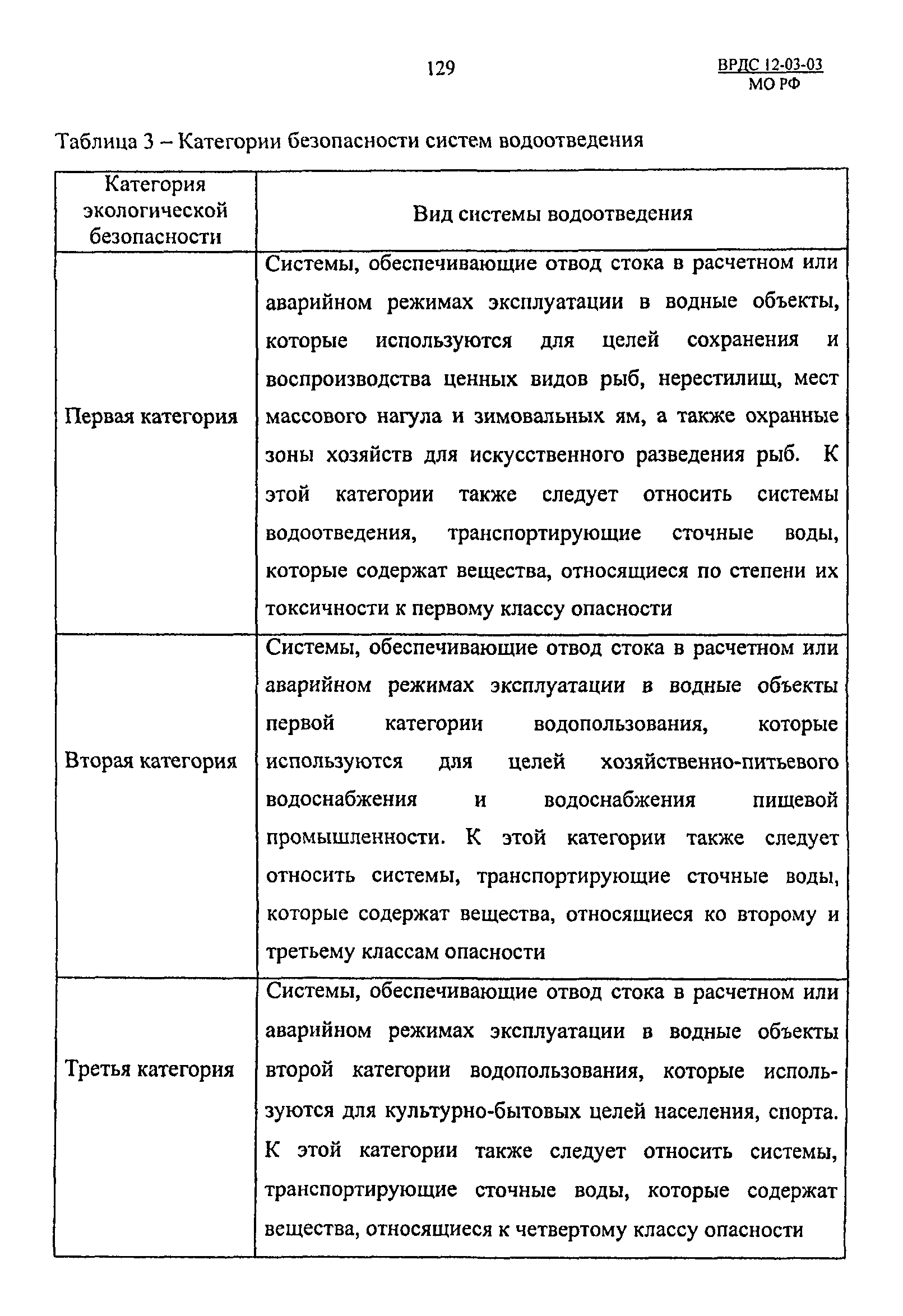 129

ВРДС 12-03-03
МО РФ

Таблица 3 – Категории безопасности систем водоотведения

| Категория экологической безопасности | Вид системы водоотведения |
|---|---|
| Первая категория | Системы, обеспечивающие отвод стока в расчетном или аварийном режимах эксплуатации в водные объекты, которые используются для целей сохранения и воспроизводства ценных видов рыб, нерестилищ, мест массового нагула и зимовальных ям, а также охранные зоны хозяйств для искусственного разведения рыб. К этой категории также следует относить системы водоотведения, транспортирующие сточные воды, которые содержат вещества, относящиеся по степени их токсичности к первому классу опасности |
| Вторая категория | Системы, обеспечивающие отвод стока в расчетном или аварийном режимах эксплуатации в водные объекты первой категории водопользования, которые используются для целей хозяйственно-питьевого водоснабжения и водоснабжения пищевой промышленности. К этой категории также следует относить системы, транспортирующие сточные воды, которые содержат вещества, относящиеся ко второму и третьему классам опасности |
| Третья категория | Системы, обеспечивающие отвод стока в расчетном или аварийном режимах эксплуатации в водные объекты второй категории водопользования, которые используются для культурно-бытовых целей населения, спорта. К этой категории также следует относить системы, транспортирующие сточные воды, которые содержат вещества, относящиеся к четвертому классу опасности |